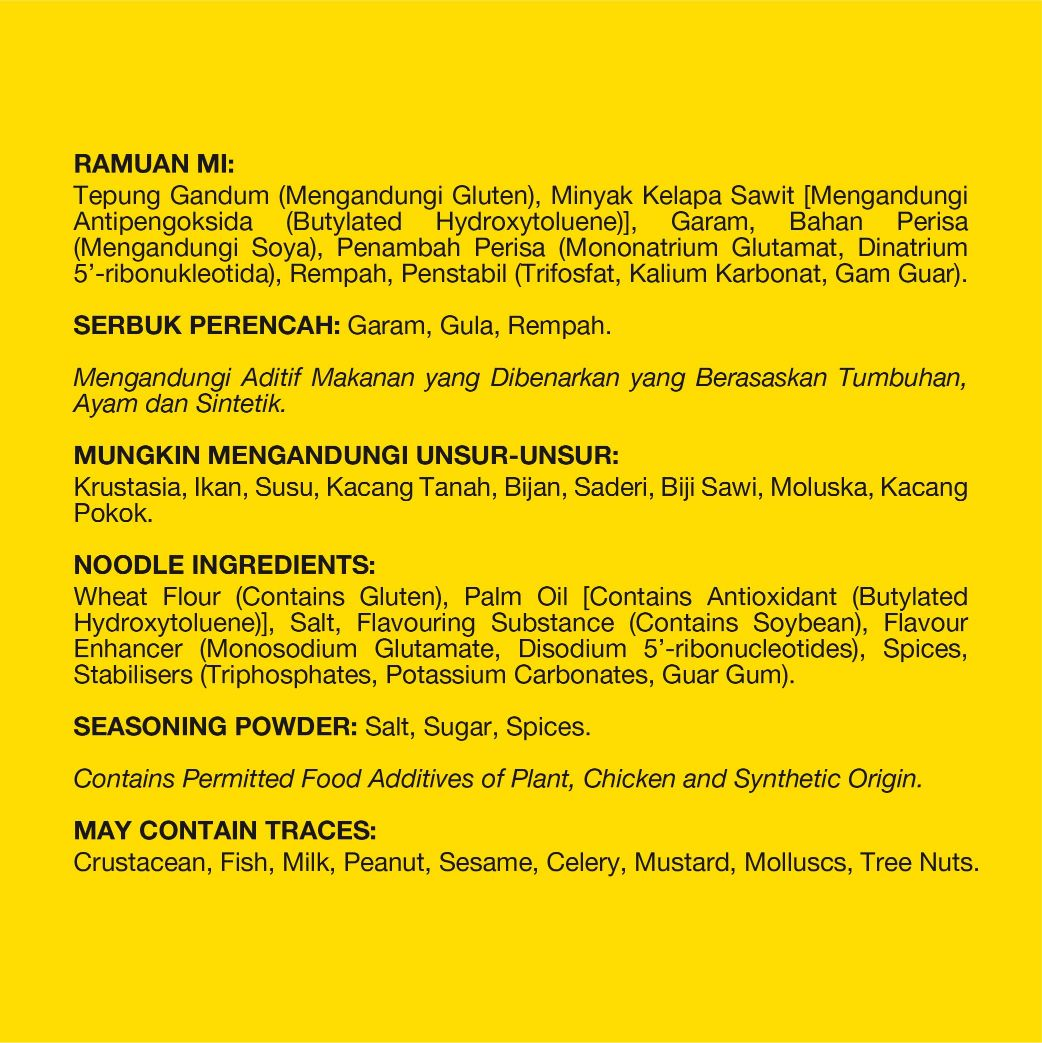 RAMUAN MI:
Tepung Gandum (Mengandungi Gluten), Minyak Kelapa Sawit [Mengandungi Antipengoksida (Butylated Hydroxytoluene)], Garam, Bahan Perisa (Mengandungi Soya), Penambah Perisa (Mononatrium Glutamat, Dinatrium 5'-ribonukleotida), Rempah, Penstabil (Trifosfat, Kalium Karbonat, Gam Guar).

SERBUK PERENCAH: Garam, Gula, Rempah.

Mengandungi Aditif Makanan yang Dibenarkan yang Berasaskan Tumbuhan, Ayam dan Sintetik.

MUNGKIN MENGANDUNGI UNSUR-UNSUR:
Krustasia, Ikan, Susu, Kacang Tanah, Bijan, Saderi, Biji Sawi, Moluska, Kacang Pokok.

NOODLE INGREDIENTS:
Wheat Flour (Contains Gluten), Palm Oil [Contains Antioxidant (Butylated Hydroxytoluene)], Salt, Flavouring Substance (Contains Soybean), Flavour Enhancer (Monosodium Glutamate, Disodium 5'-ribonucleotides), Spices, Stabilisers (Triphosphates, Potassium Carbonates, Guar Gum).

SEASONING POWDER: Salt, Sugar, Spices.

Contains Permitted Food Additives of Plant, Chicken and Synthetic Origin.

MAY CONTAIN TRACES:
Crustacean, Fish, Milk, Peanut, Sesame, Celery, Mustard, Molluscs, Tree Nuts.